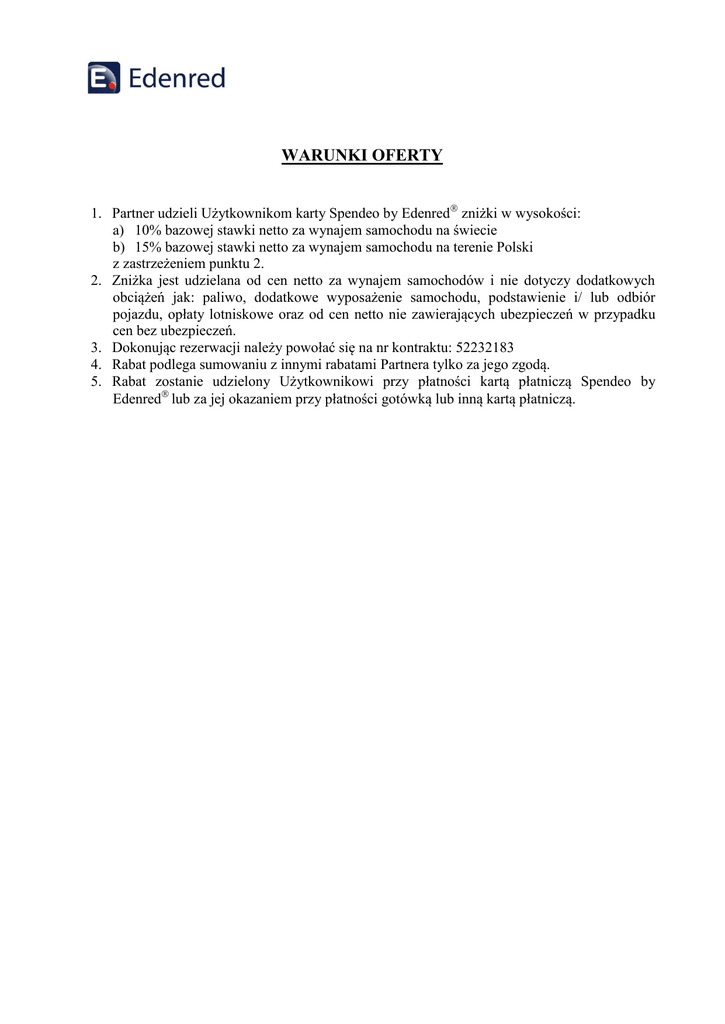 Edenred

WARUNKI OFERTY

1. Partner udzieli Użytkownikom karty Spendeo by Edenred® zniżki w wysokości:
a) 10% bazowej stawki netto za wynajem samochodu na świecie
b) 15% bazowej stawki netto za wynajem samochodu na terenie Polski
z zastrzeżeniem punktu 2.
2. Zniżka jest udzielana od cen netto za wynajem samochodów i nie dotyczy dodatkowych obciążeń jak: paliwo, dodatkowe wyposażenie samochodu, podstawienie i/ lub odbiór pojazdu, opłaty lotniskowe oraz od cen netto nie zawierających ubezpieczeń w przypadku cen bez ubezpieczeń.
3. Dokonując rezerwacji należy powołać się na nr kontraktu: 52232183
4. Rabat podlega sumowaniu z innymi rabatami Partnera tylko za jego zgodą.
5. Rabat zostanie udzielony Użytkownikowi przy płatności kartą płatniczą Spendeo by Edenred® lub za jej okazaniem przy płatności gotówką lub inną kartą płatniczą.